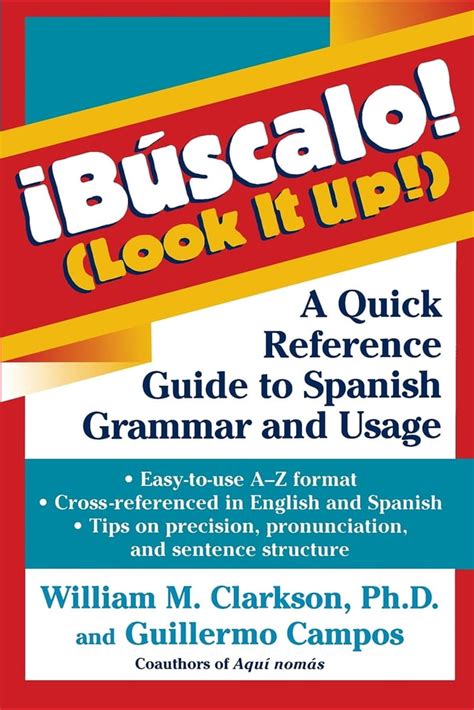 ¡Búscalo! (Look It Up!)

A Quick Reference Guide to Spanish Grammar and Usage

• Easy-to-use A–Z format
• Cross-referenced in English and Spanish
• Tips on precision, pronunciation, and sentence structure

William M. Clarkson, Ph.D. and Guillermo Campos

Coauthors of Aquí nomás